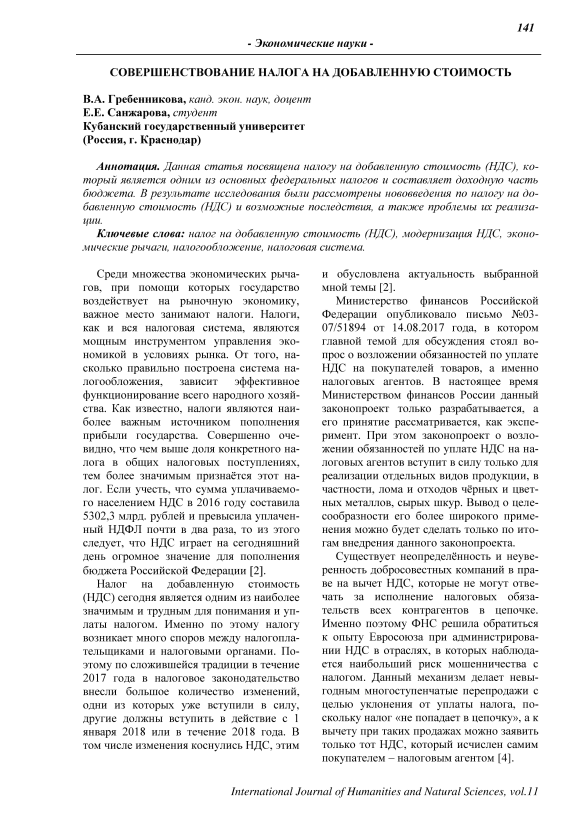 141

- Экономические науки -

СОВЕРШЕНСТВОВАНИЕ НАЛОГА НА ДОБАВЛЕННУЮ СТОИМОСТЬ

В.А. Гребенникова, канд. экон. наук, доцент
Е.Е. Санжарова, студент
Кубанский государственный университет
(Россия, г. Краснодар)

Аннотация. Данная статья посвящена налогу на добавленную стоимость (НДС), который является одним из основных федеральных налогов и составляет доходную часть бюджета. В результате исследования были рассмотрены нововведения по налогу на добавленную стоимость (НДС) и возможные последствия, а также проблемы их реализации.

Ключевые слова: налог на добавленную стоимость (НДС), модернизация НДС, экономические рычаги, налогообложение, налоговая система.

Среди множества экономических рычагов, при помощи которых государство воздействует на рыночную экономику, важное место занимают налоги. Налоги, как и вся налоговая система, являются мощным инструментом управления экономикой в условиях рынка. От того, насколько правильно построена система налогообложения, зависит эффективное функционирование всего народного хозяйства. Как известно, налоги являются наиболее важным источником пополнения прибыли государства. Совершенно очевидно, что чем выше доля конкретного налога в общих налоговых поступлениях, тем более значимым признаётся этот налог. Если учесть, что сумма уплачиваемого населением НДС в 2016 году составила 5302,3 млрд. рублей и превысила уплаченный НДФЛ почти в два раза, то из этого следует, что НДС играет на сегодняшний день огромное значение для пополнения бюджета Российской Федерации [2].

Налог на добавленную стоимость (НДС) сегодня является одним из наиболее значимым и трудным для понимания и уплаты налогом. Именно по этому налогу возникает много споров между налогоплательщиками и налоговыми органами. Поэтому по сложившейся традиции в течение 2017 года в налоговое законодательство внесли большое количество изменений, одни из которых уже вступили в силу, другие должны вступить в действие с 1 января 2018 или в течение 2018 года. В том числе изменения коснулись НДС, этим и обусловлена актуальность выбранной мной темы [2].

Министерство финансов Российской Федерации опубликовало письмо №03-07/51894 от 14.08.2017 года, в котором главной темой для обсуждения стоял вопрос о возложении обязанностей по уплате НДС на покупателей товаров, а именно налоговых агентов. В настоящее время Министерством финансов России данный законопроект только разрабатывается, а его принятие рассматривается, как эксперимент. При этом законопроект о возложении обязанностей по уплате НДС на налоговых агентов вступит в силу только для реализации отдельных видов продукции, в частности, лома и отходов чёрных и цветных металлов, сырых шкур. Вывод о целесообразности его более широкого применения можно будет сделать только по итогам внедрения данного законопроекта.

Существует неопределённость и неуверенность добросовестных компаний в праве на вычет НДС, которые не могут отвечать за исполнение налоговых обязательств всех контрагентов в цепочке. Именно поэтому ФНС решила обратиться к опыту Евросоюза при администрировании НДС в отраслях, в которых наблюдается наибольший риск мошенничества с налогом. Данный механизм делает невыгодным многоступенчатые перепродажи с целью уклонения от уплаты налога, поскольку налог «не попадает в цепочку», а к вычету при таких продажах можно заявить только тот НДС, который исчислен самим покупателем – налоговым агентом [4].

International Journal of Humanities and Natural Sciences, vol.11